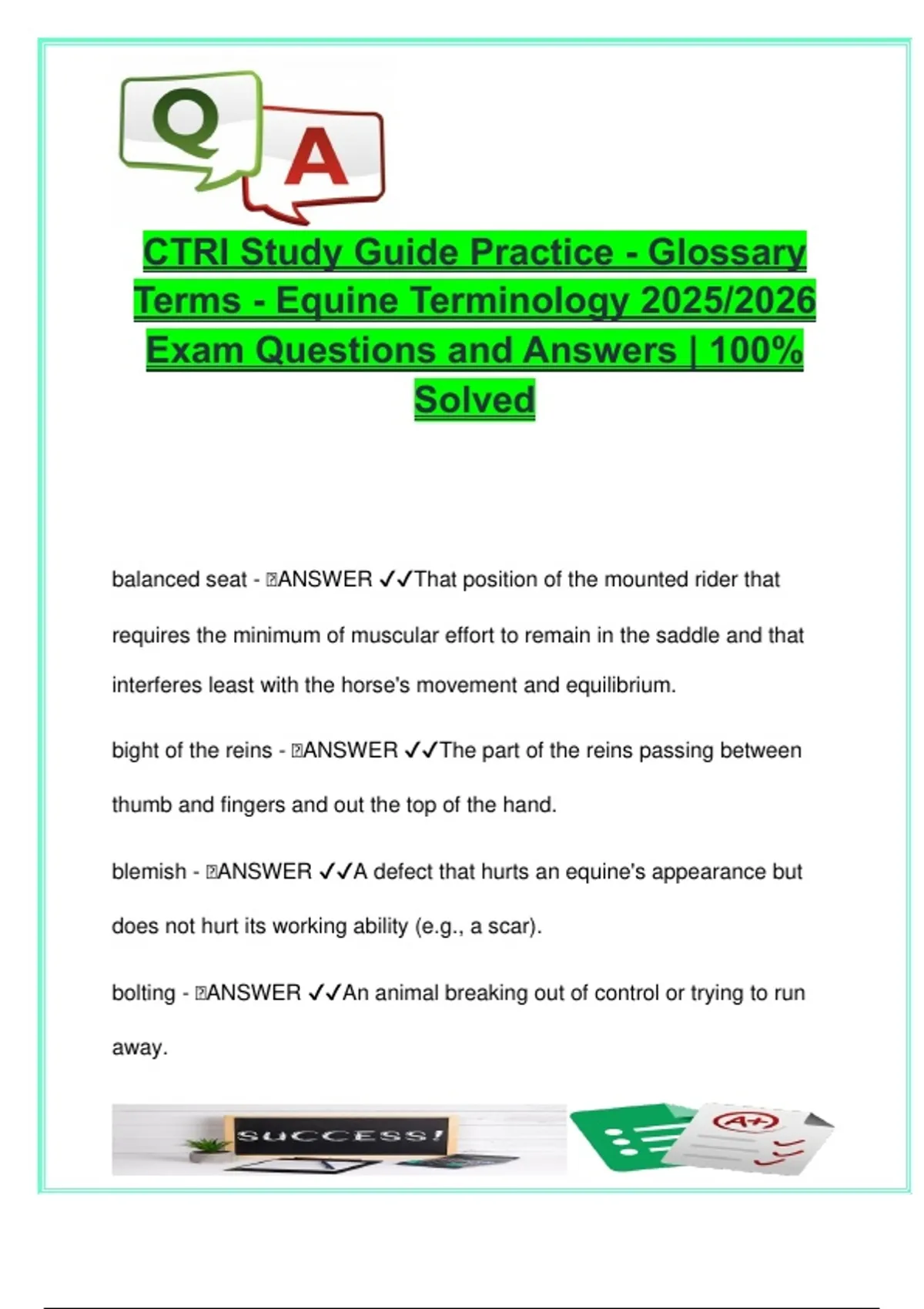 Q A

CTRI Study Guide Practice - Glossary Terms - Equine Terminology 2025/2026 Exam Questions and Answers | 100% Solved

balanced seat - ANSWER ✓✓That position of the mounted rider that requires the minimum of muscular effort to remain in the saddle and that interferes least with the horse's movement and equilibrium.

bight of the reins - ANSWER ✓✓The part of the reins passing between thumb and fingers and out the top of the hand.

blemish - ANSWER ✓✓A defect that hurts an equine's appearance but does not hurt its working ability (e.g., a scar).

bolting - ANSWER ✓✓An animal breaking out of control or trying to run away.

SUCCESS!

A+